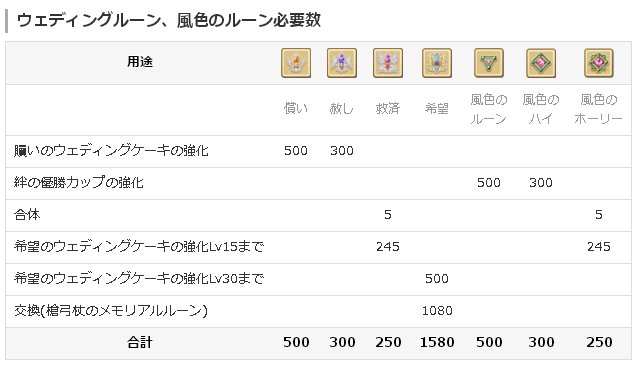 ウェディングルーン、風色のルーン必要数

| 用途 | | | | | | | |
|---|---|---|---|---|---|---|---|
| | 償い | 赦し | 救済 | 希望 | 風色のルーン | 風色のハイ | 風色のホーリー |
| 贖いのウェディングケーキの強化 | 500 | 300 | | | | | |
| 絆の優勝カップの強化 | | | | | 500 | 300 | |
| 合体 | | | 5 | | | | 5 |
| 希望のウェディングケーキの強化Lv15まで | | | 245 | | | | 245 |
| 希望のウェディングケーキの強化Lv30まで | | | | 500 | | | |
| 交換(槍弓杖のメモリアルルーン) | | | | 1080 | | | |
| 合計 | 500 | 300 | 250 | 1580 | 500 | 300 | 250 |